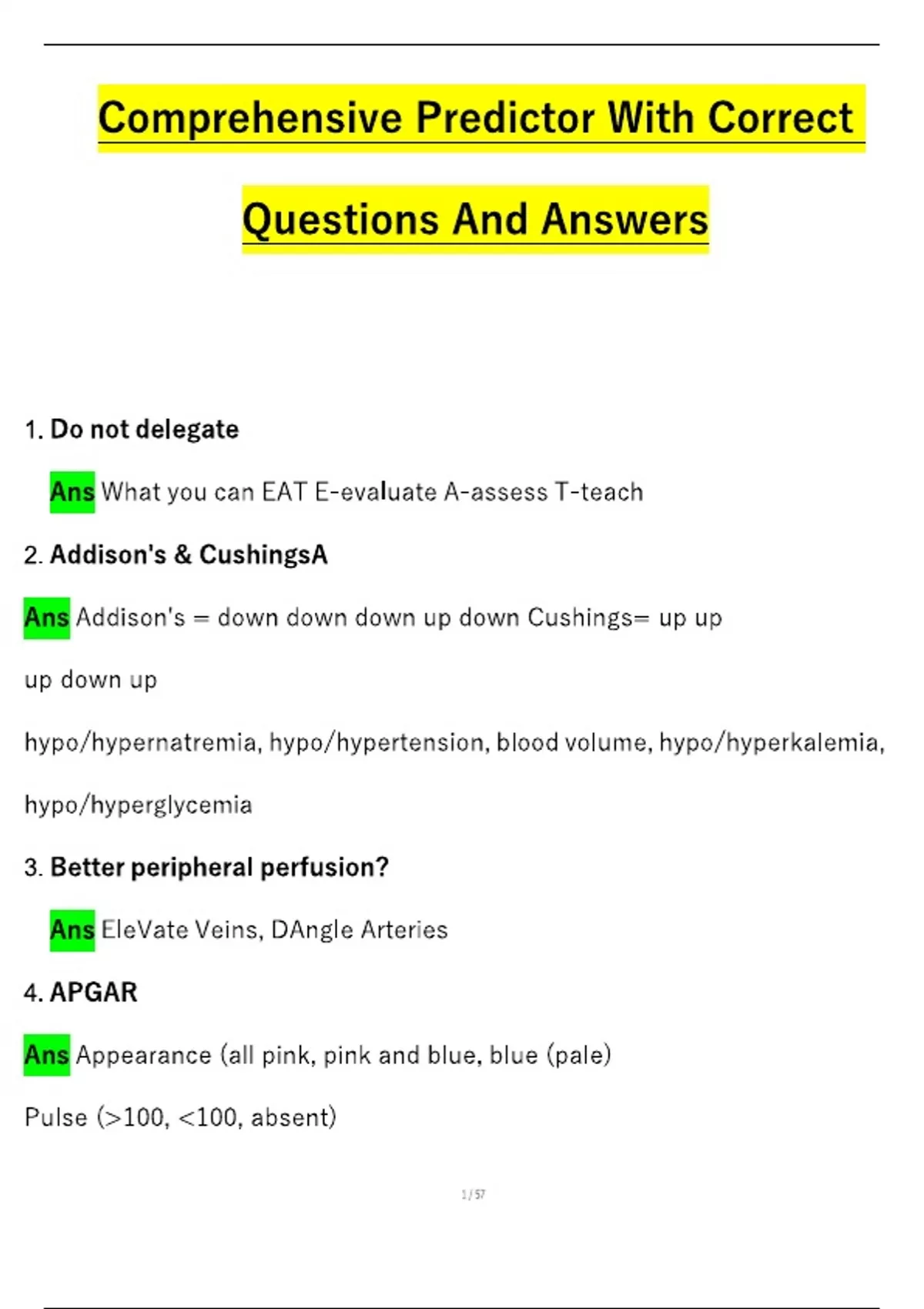 Comprehensive Predictor With Correct Questions And Answers

1. Do not delegate

Ans What you can EAT E-evaluate A-assess T-teach

2. Addison's & CushingsA

Ans Addison's = down down down up down Cushings= up up up down up

hypo/hypernatremia, hypo/hypertension, blood volume, hypo/hyperkalemia, hypo/hyperglycemia

3. Better peripheral perfusion?

Ans EleVate Veins, DAngle Arteries

4. APGAR

Ans Appearance (all pink, pink and blue, blue (pale)

Pulse (>100, <100, absent)

1 / 57